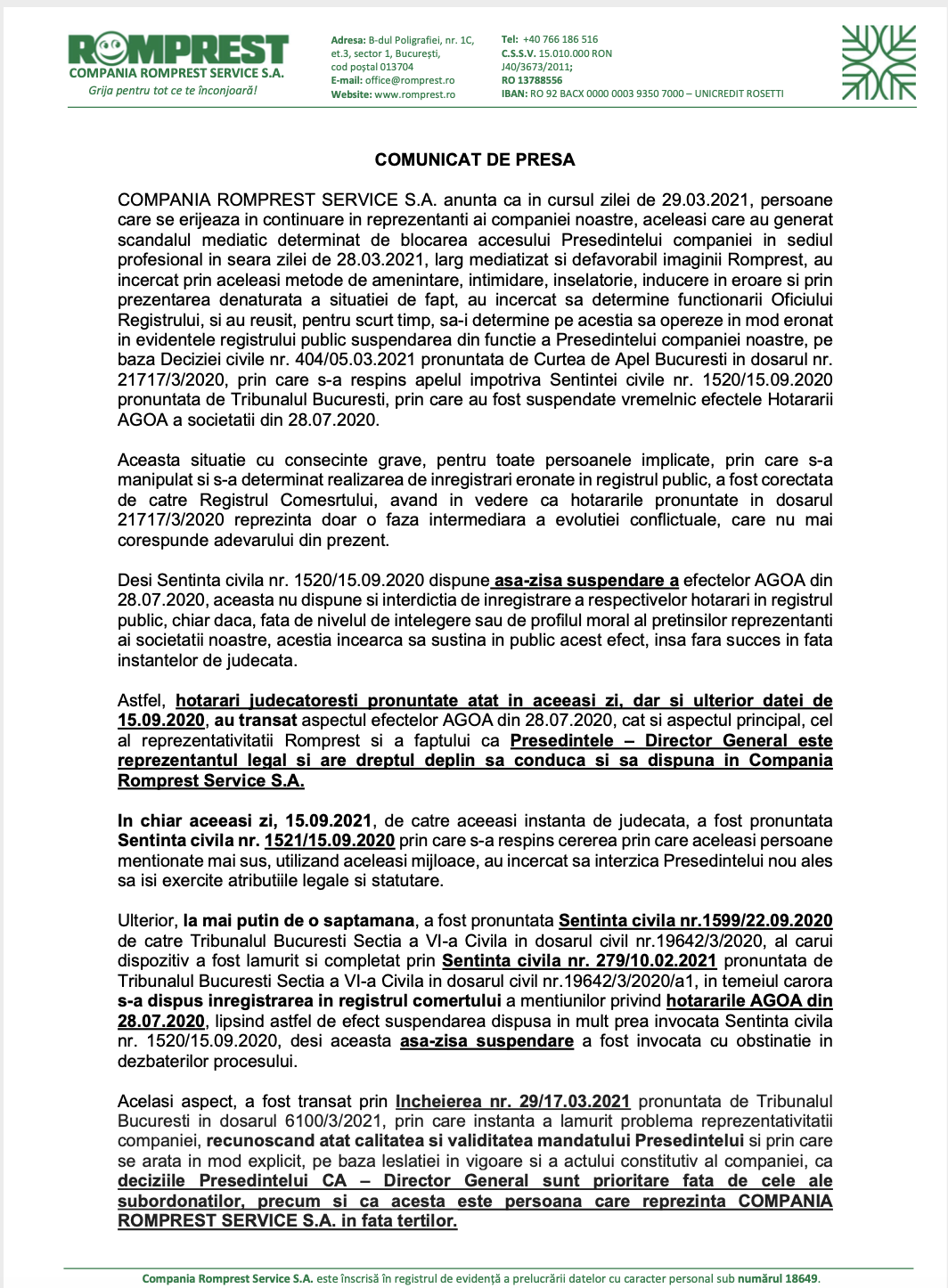 ROMPREST
COMPANIA ROMPREST SERVICE S.A.
Grija pentru tot ce te înconjoară!

Adresa: B-dul Poligrafiei, nr. 1C, et.3, sector 1, București, cod poștal 013704
E-mail: office@romprest.ro
Website: www.romprest.ro

Tel: +40 766 186 516
C.S.S.V. 15.010.000 RON
J40/3673/2011;
RO 13788556
IBAN: RO 92 BACX 0000 0003 9350 7000 – UNICREDIT ROSETTI

COMUNICAT DE PRESA

COMPANIA ROMPREST SERVICE S.A. anunta ca in cursul zilei de 29.03.2021, persoane care se erijeaza in continuare in reprezentanti ai companiei noastre, aceleasi care au generat scandalul mediatic determinat de blocarea accesului Presedintelui companiei in sediul profesional in seara zilei de 28.03.2021, larg mediatizat si defavorabil imaginii Romprest, au incercat prin aceleasi metode de amenintare, intimidare, inselatorie, inducere in eroare si prin prezentarea denaturata a situatiei de fapt, au incercat sa determine functionarii Oficiului Registrului, si au reusit, pentru scurt timp, sa-i determine pe acestia sa opereze in mod eronat in evidentele registrului public suspendarea din functie a Presedintelui companiei noastre, pe baza Deciziei civile nr. 404/05.03.2021 pronuntata de Curtea de Apel Bucuresti in dosarul nr. 21717/3/2020, prin care s-a respins apelul impotriva Sentintei civile nr. 1520/15.09.2020 pronuntata de Tribunalul Bucuresti, prin care au fost suspendate vremelnic efectele Hotararii AGOA a societatii din 28.07.2020.

Aceasta situatie cu consecinte grave, pentru toate persoanele implicate, prin care s-a manipulat si s-a determinat realizarea de inregistrari eronate in registrul public, a fost corectata de catre Registrul Comesrtului, avand in vedere ca hotararile pronuntate in dosarul 21717/3/2020 reprezinta doar o faza intermediara a evolutiei conflictuale, care nu mai corespunde adevarului din prezent.

Desi Sentinta civila nr. 1520/15.09.2020 dispune asa-zisa suspendare a efectelor AGOA din 28.07.2020, aceasta nu dispune si interdictia de inregistrare a respectivelor hotarari in registrul public, chiar daca, fata de nivelul de intelegere sau de profilul moral al pretinsilor reprezentanti ai societatii noastre, acestia incearca sa sustina in public acest efect, insa fara succes in fata instantelor de judecata.

Astfel, hotarari judecatoresti pronuntate atat in aceeasi zi, dar si ulterior datei de 15.09.2020, au transat aspectul efectelor AGOA din 28.07.2020, cat si aspectul principal, cel al reprezentativitatii Romprest si a faptului ca Presedintele – Director General este reprezentantul legal si are dreptul deplin sa conduca si sa dispuna in Compania Romprest Service S.A.

In chiar aceeasi zi, 15.09.2021, de catre aceeasi instanta de judecata, a fost pronuntata Sentinta civila nr. 1521/15.09.2020 prin care s-a respins cererea prin care aceleasi persoane mentionate mai sus, utilizand aceleasi mijloace, au incercat sa interzica Presedintelui nou ales sa isi exercite atributiile legale si statutare.

Ulterior, la mai putin de o saptamana, a fost pronuntata Sentinta civila nr.1599/22.09.2020 de catre Tribunalul Bucuresti Sectia a VI-a Civila in dosarul civil nr.19642/3/2020, al carui dispozitiv a fost lamurit si completat prin Sentinta civila nr. 279/10.02.2021 pronuntata de Tribunalul Bucuresti Sectia a VI-a Civila in dosarul civil nr.19642/3/2020/a1, in temeiul carora s-a dispus inregistrarea in registrul comertului a mentiunilor privind hotararile AGOA din 28.07.2020, lipsind astfel de efect suspendarea dispusa in mult prea invocata Sentinta civila nr. 1520/15.09.2020, desi aceasta asa-zisa suspendare a fost invocata cu obstinatie in dezbaterilor procesului.

Acelasi aspect, a fost transat prin Incheierea nr. 29/17.03.2021 pronuntata de Tribunalul Bucuresti in dosarul 6100/3/2021, prin care instanta a lamurit problema reprezentativitatii companiei, recunoscand atat calitatea si validitatea mandatului Presedintelui si prin care se arata in mod explicit, pe baza leslatiei in vigoare si a actului constitutiv al companiei, ca deciziile Presedintelui CA – Director General sunt prioritare fata de cele ale subordonatilor, precum si ca acesta este persoana care reprezinta COMPANIA ROMPREST SERVICE S.A. in fata tertilor.

Compania Romprest Service S.A. este înscrisă în registrul de evidență a prelucrării datelor cu caracter personal sub numărul 18649.